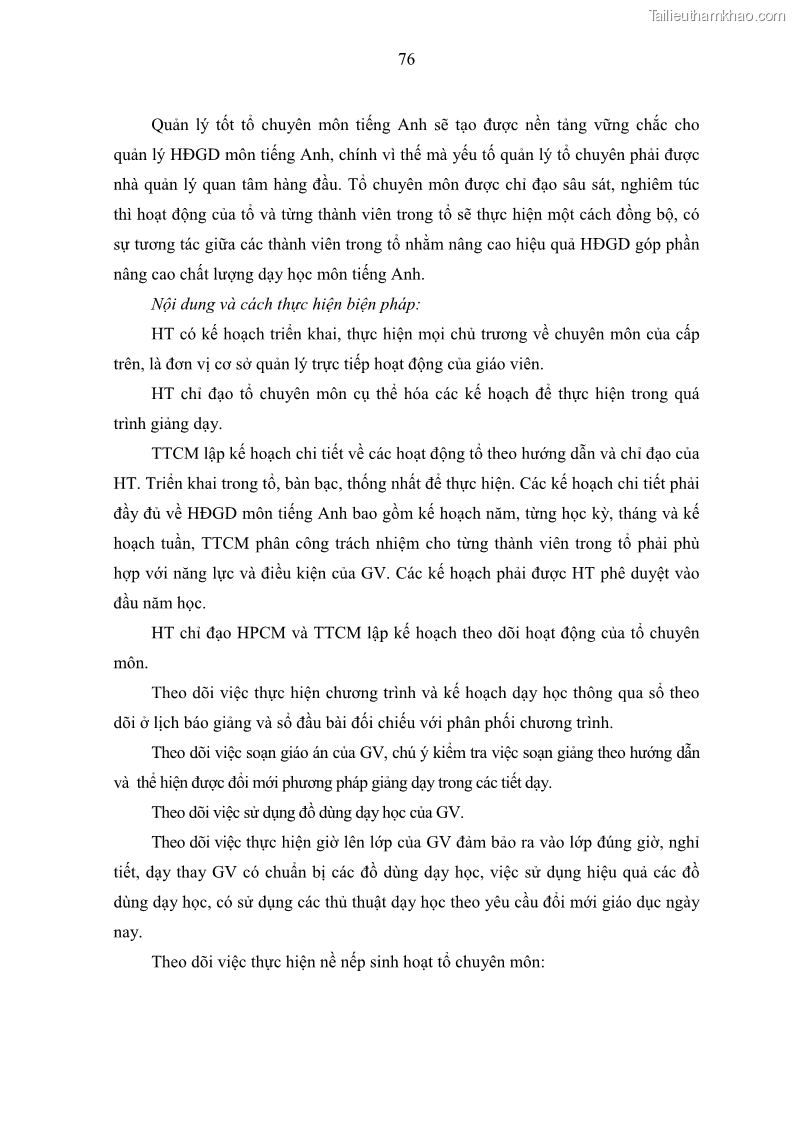 Tailieuthamkhao.com

76

Quản lý tốt tổ chuyên môn tiếng Anh sẽ tạo được nền tảng vững chắc cho quản lý HĐGD môn tiếng Anh, chính vì thế mà yếu tố quản lý tổ chuyên phải được nhà quản lý quan tâm hàng đầu. Tổ chuyên môn được chỉ đạo sâu sát, nghiêm túc thì hoạt động của tổ và từng thành viên trong tổ sẽ thực hiện một cách đồng bộ, có sự tương tác giữa các thành viên trong tổ nhằm nâng cao hiệu quả HĐGD góp phần nâng cao chất lượng dạy học môn tiếng Anh.

Nội dung và cách thực hiện biện pháp:

HT có kế hoạch triển khai, thực hiện mọi chủ trương về chuyên môn của cấp trên, là đơn vị cơ sở quản lý trực tiếp hoạt động của giáo viên.

HT chỉ đạo tổ chuyên môn cụ thể hóa các kế hoạch để thực hiện trong quá trình giảng dạy.

TTCM lập kế hoạch chi tiết về các hoạt động tổ theo hướng dẫn và chỉ đạo của HT. Triển khai trong tổ, bàn bạc, thống nhất để thực hiện. Các kế hoạch chi tiết phải đầy đủ về HĐGD môn tiếng Anh bao gồm kế hoạch năm, từng học kỳ, tháng và kế hoạch tuần, TTCM phân công trách nhiệm cho từng thành viên trong tổ phải phù hợp với năng lực và điều kiện của GV. Các kế hoạch phải được HT phê duyệt vào đầu năm học.

HT chỉ đạo HPCM và TTCM lập kế hoạch theo dõi hoạt động của tổ chuyên môn.

Theo dõi việc thực hiện chương trình và kế hoạch dạy học thông qua sổ theo dõi ở lịch báo giảng và sổ đầu bài đối chiếu với phân phối chương trình.

Theo dõi việc soạn giáo án của GV, chú ý kiểm tra việc soạn giảng theo hướng dẫn và thể hiện được đổi mới phương pháp giảng dạy trong các tiết dạy.

Theo dõi việc sử dụng đồ dùng dạy học của GV.

Theo dõi việc thực hiện giờ lên lớp của GV đảm bảo ra vào lớp đúng giờ, nghỉ tiết, dạy thay GV có chuẩn bị các đồ dùng dạy học, việc sử dụng hiệu quả các đồ dùng dạy học, có sử dụng các thủ thuật dạy học theo yêu cầu đổi mới giáo dục ngày nay.

Theo dõi việc thực hiện nề nếp sinh hoạt tổ chuyên môn: